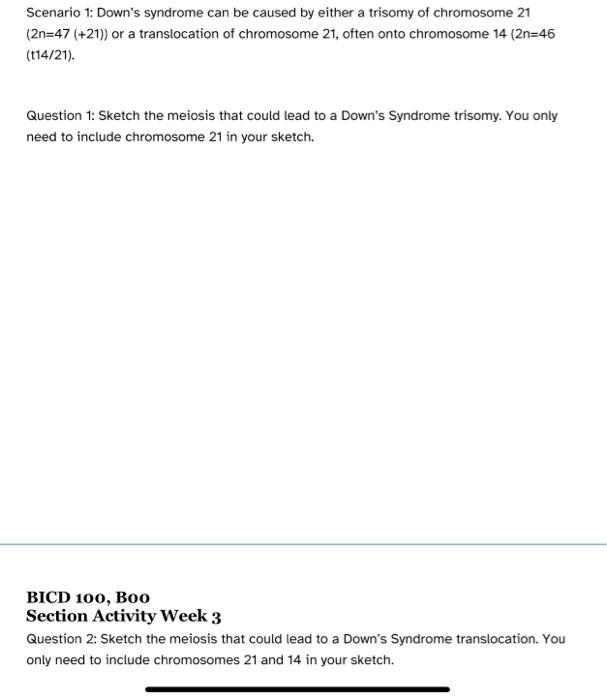 Scenario 1: Down's syndrome can be caused by either a trisomy of chromosome 21 (2n=47 (+21)) or a translocation of chromosome 21, often onto chromosome 14 (2n=46 (t14/21).

Question 1: Sketch the meiosis that could lead to a Down's Syndrome trisomy. You only need to include chromosome 21 in your sketch.

BICD 100, B00
Section Activity Week 3

Question 2: Sketch the meiosis that could lead to a Down's Syndrome translocation. You only need to include chromosomes 21 and 14 in your sketch.